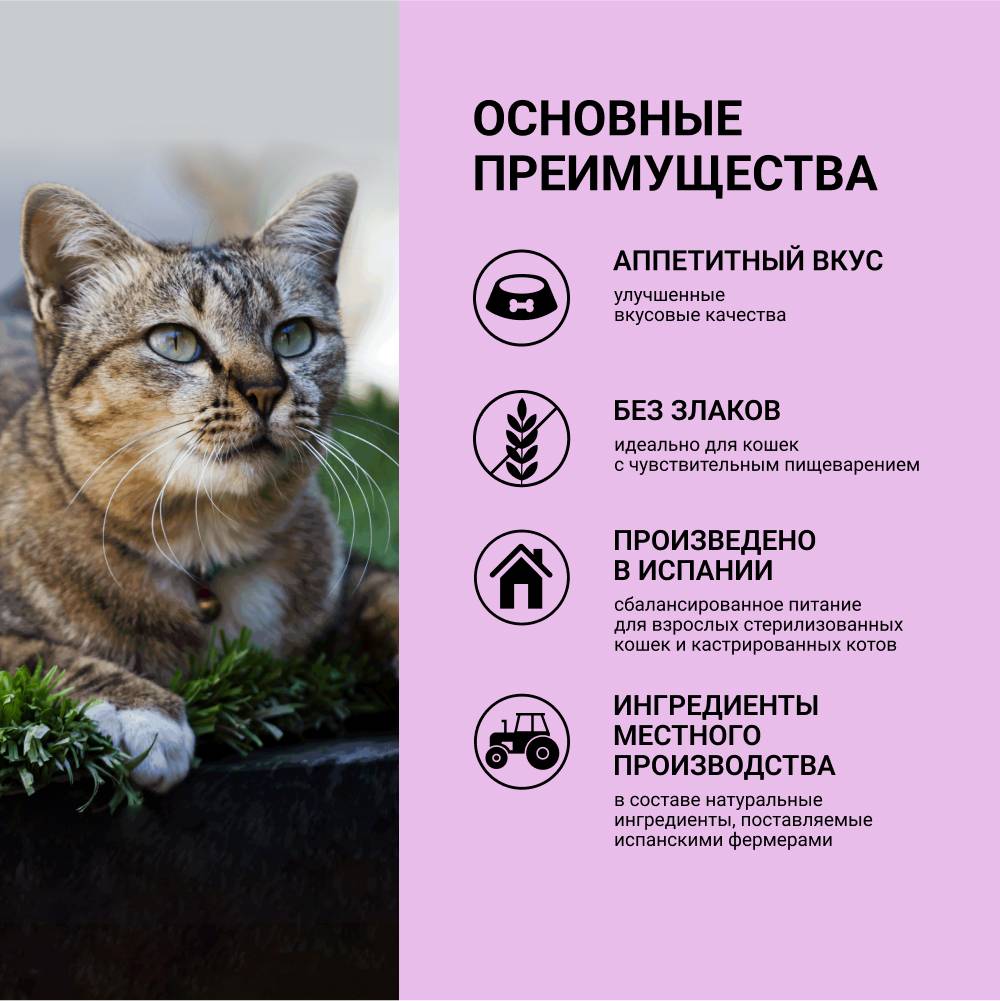 ОСНОВНЫЕ ПРЕИМУЩЕСТВА

АППЕТИТНЫЙ ВКУС

улучшенные вкусовые качества

БЕЗ ЗЛАКОВ

идеально для кошек с чувствительным пищеварением

ПРОИЗВЕДЕНО В ИСПАНИИ

сбалансированное питание для взрослых стерилизованных кошек и кастрированных котов

ИНГРЕДИЕНТЫ МЕСТНОГО ПРОИЗВОДСТВА

в составе натуральные ингредиенты, поставляемые испанскими фермерами